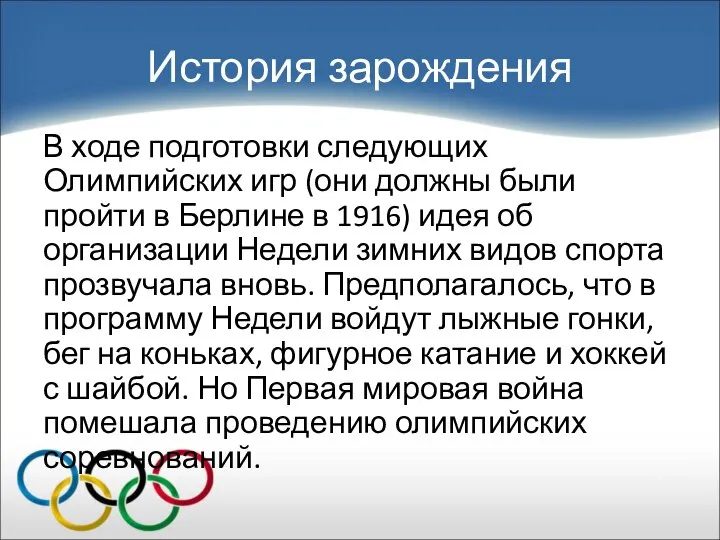 История зарождения

В ходе подготовки следующих Олимпийских игр (они должны были пройти в Берлине в 1916) идея об организации Недели зимних видов спорта прозвучала вновь. Предполагалось, что в программу Недели войдут лыжные гонки, бег на коньках, фигурное катание и хоккей с шайбой. Но Первая мировая война помешала проведению олимпийских соревнований.